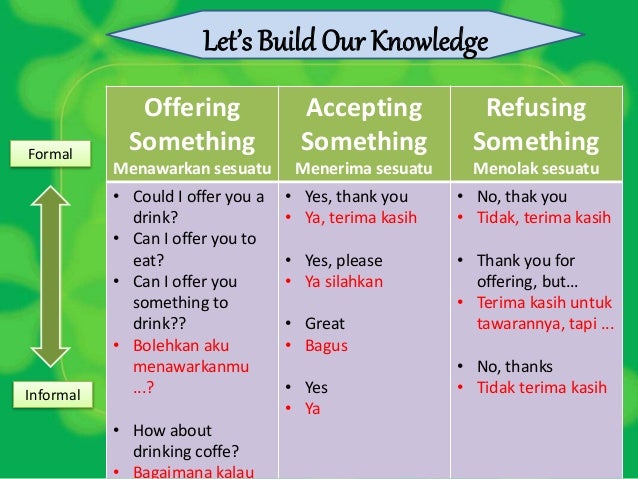 Let's Build Our Knowledge

Formal

Informal

| Offering Something Menawarkan sesuatu | Accepting Something Menerima sesuatu | Refusing Something Menolak sesuatu |
|---|---|---|
| • Could I offer you a drink? • Can I offer you to eat? • Can I offer you something to drink?? • Bolehkan aku menawarkanmu ...? • How about drinking coffe? • Bagaimana kalau | • Yes, thank you • Ya, terima kasih • Yes, please • Ya silahkan • Great • Bagus • Yes • Ya | • No, thak you • Tidak, terima kasih • Thank you for offering, but... • Terima kasih untuk tawarannya, tapi ... • No, thanks • Tidak terima kasih |